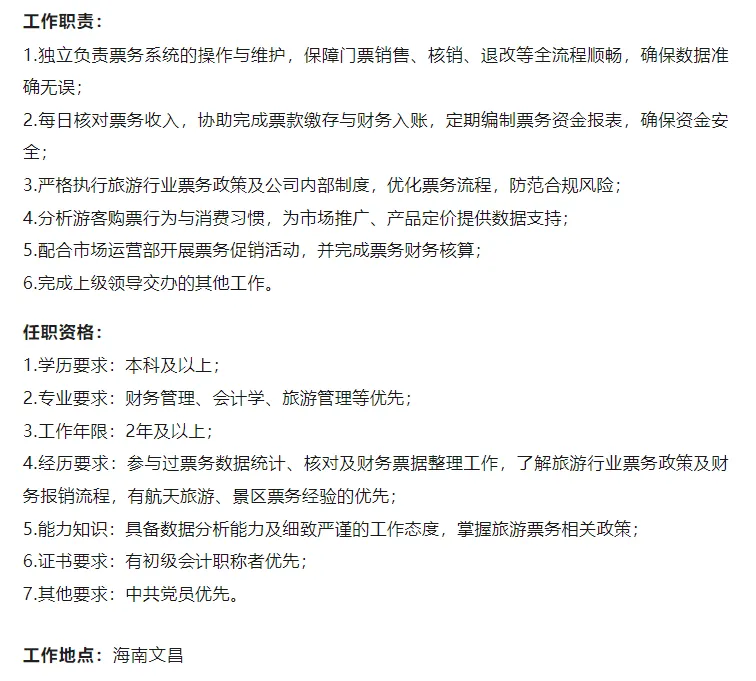 工作职责：
1.独立负责票务系统的操作与维护，保障门票销售、核销、退改等全流程顺畅，确保数据准确无误；
2.每日核对票务收入，协助完成票款缴存与财务入账，定期编制票务资金报表，确保资金安全；
3.严格执行旅游行业票务政策及公司内部制度，优化票务流程，防范合规风险；
4.分析游客购票行为与消费习惯，为市场推广、产品定价提供数据支持；
5.配合市场运营部开展票务促销活动，并完成票务财务核算；
6.完成上级领导交办的其他工作。

任职资格：
1.学历要求：本科及以上；
2.专业要求：财务管理、会计学、旅游管理等优先；
3.工作年限：2年及以上；
4.经历要求：参与过票务数据统计、核对及财务票据整理工作，了解旅游行业票务政策及财务报销流程，有航天旅游、景区票务经验的优先；
5.能力知识：具备数据分析能力及细致严谨的工作态度，掌握旅游票务相关政策；
6.证书要求：有初级会计职称者优先；
7.其他要求：中共党员优先。

工作地点：海南文昌